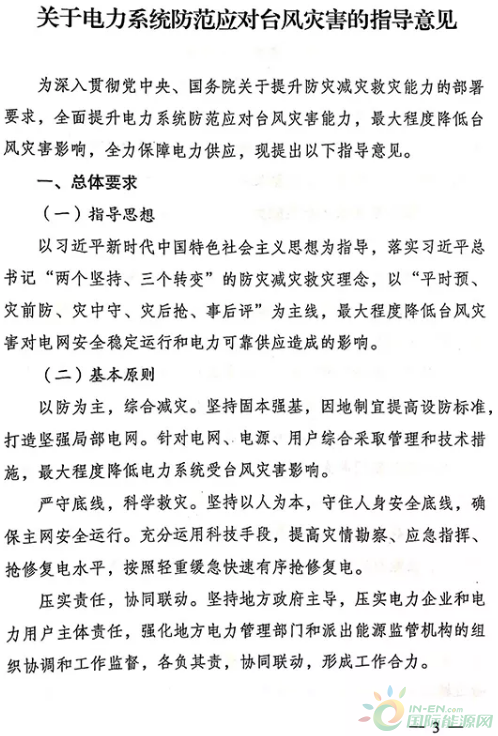 关于电力系统防范应对台风灾害的指导意见

为深入贯彻党中央、国务院关于提升防灾减灾救灾能力的部署要求，全面提升电力系统防范应对台风灾害能力，最大程度降低台风灾害影响，全力保障电力供应，现提出以下指导意见。

一、总体要求

（一）指导思想

以习近平新时代中国特色社会主义思想为指导，落实习近平总书记“两个坚持、三个转变”的防灾减灾救灾理念，以“平时预、灾前防、灾中守、灾后抢、事后评”为主线，最大程度降低台风灾害对电网安全稳定运行和电力可靠供应造成的影响。

（二）基本原则

以防为主，综合减灾。坚持固本强基，因地制宜提高设防标准，打造坚强局部电网。针对电网、电源、用户综合采取管理和技术措施，最大程度降低电力系统受台风灾害影响。

严守底线，科学救灾。坚持以人为本，守住人身安全底线，确保主网安全运行。充分运用科技手段，提高灾情勘察、应急指挥、抢修复电水平，按照轻重缓急快速有序抢修复电。

压实责任，协同联动。坚持地方政府主导，压实电力企业和电力用户主体责任，强化地方电力管理部门和派出能源监管机构的组织协调和工作监督，各负其责，协同联动，形成工作合力。

IN-EN.com 国际能源网

—3—